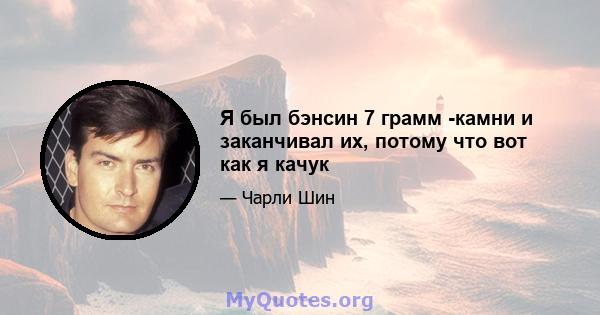 Я был бэнсин 7 грамм -камни и заканчивал их, потому что вот как я качук

— Чарли Шин

MyQuotes.org